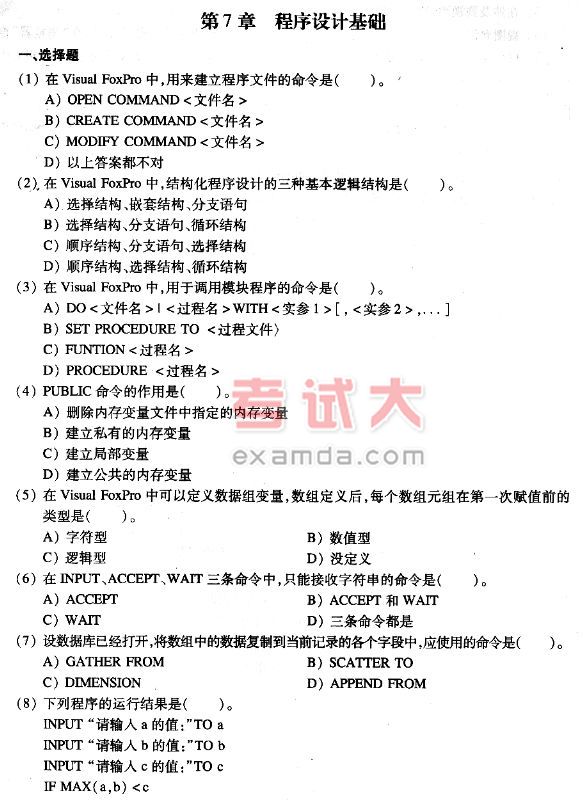 第7章　程序设计基础

一、选择题

(1) 在 Visual FoxPro 中,用来建立程序文件的命令是(　　)。
A) OPEN COMMAND <文件名>
B) CREATE COMMAND <文件名>
C) MODIFY COMMAND <文件名>
D) 以上答案都不对

(2) 在 Visual FoxPro 中,结构化程序设计的三种基本逻辑结构是(　　)。
A) 选择结构、嵌套结构、分支语句
B) 选择结构、分支语句、循环结构
C) 顺序结构、分支语句、选择结构
D) 顺序结构、选择结构、循环结构

(3) 在 Visual FoxPro 中,用于调用模块程序的命令是(　　)。
A) DO <文件名> | <过程名> WITH <实参1> [, <实参2>, ...]
B) SET PROCEDURE TO <过程文件>
C) FUNTION <过程名>
D) PROCEDURE <过程名>

(4) PUBLIC 命令的作用是(　　)。
A) 删除内存变量文件中指定的内存变量
B) 建立私有的内存变量
C) 建立局部变量
D) 建立公共的内存变量

考试大
examda.com

(5) 在 Visual FoxPro 中可以定义数据组变量,数组定义后,每个数组元组在第一次赋值前的类型是(　　)。
A) 字符型
B) 数值型
C) 逻辑型
D) 没定义

(6) 在 INPUT、ACCEPT、WAIT 三条命令中,只能接收字符串的命令是(　　)。
A) ACCEPT
B) ACCEPT 和 WAIT
C) WAIT
D) 三条命令都是

(7) 设数据库已经打开,将数组中的数据复制到当前记录的各个字段中,应使用的命令是(　　)。
A) GATHER FROM
B) SCATTER TO
C) DIMENSION
D) APPEND FROM

(8) 下列程序的运行结果是(　　)。
INPUT "请输入 a 的值:" TO a
INPUT "请输入 b 的值:" TO b
INPUT "请输入 c 的值:" TO c
IF MAX(a,b) <c